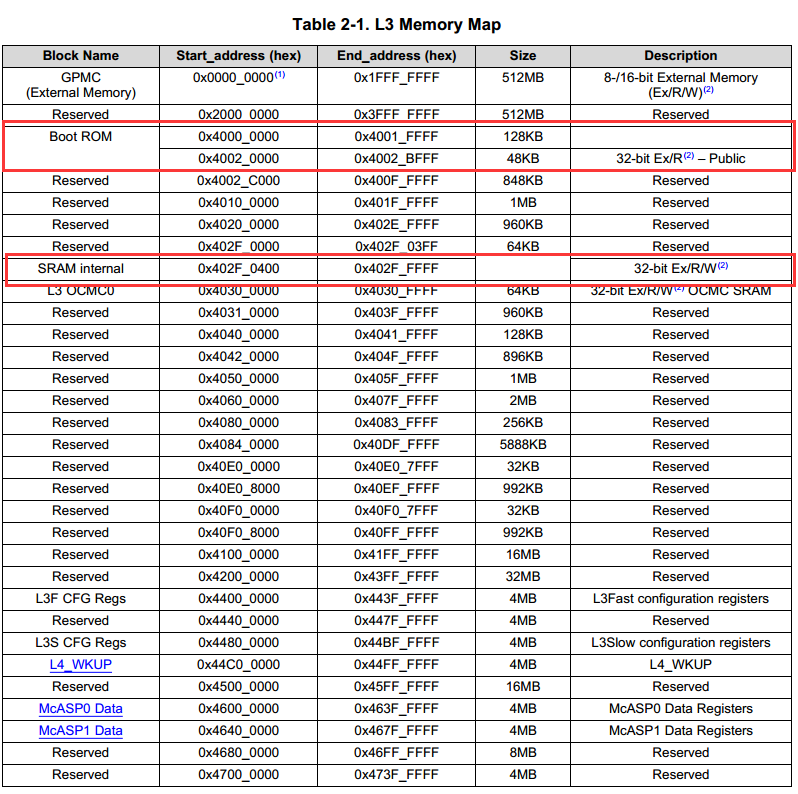 Table 2-1. L3 Memory Map

| Block Name | Start_address (hex) | End_address (hex) | Size | Description |
|---|---|---|---|---|
| GPMC (External Memory) | 0x0000_0000$^{(1)}$ | 0x1FFF_FFFF | 512MB | 8-/16-bit External Memory (Ex/R/W)$^{(2)}$ |
| Reserved | 0x2000_0000 | 0x3FFF_FFFF | 512MB | Reserved |
| Boot ROM | 0x4000_0000 | 0x4001_FFFF | 128KB | |
| | 0x4002_0000 | 0x4002_BFFF | 48KB | 32-bit Ex/R$^{(2)}$ – Public |
| Reserved | 0x4002_C000 | 0x400F_FFFF | 848KB | Reserved |
| Reserved | 0x4010_0000 | 0x401F_FFFF | 1MB | Reserved |
| Reserved | 0x4020_0000 | 0x402E_FFFF | 960KB | Reserved |
| Reserved | 0x402F_0000 | 0x402F_03FF | 64KB | Reserved |
| SRAM internal | 0x402F_0400 | 0x402F_FFFF | | 32-bit Ex/R/W$^{(2)}$ |
| L3 OCMC0 | 0x4030_0000 | 0x4030_FFFF | 64KB | 32-bit Ex/R/W$^{(2)}$ OCMC SRAM |
| Reserved | 0x4031_0000 | 0x403F_FFFF | 960KB | Reserved |
| Reserved | 0x4040_0000 | 0x4041_FFFF | 128KB | Reserved |
| Reserved | 0x4042_0000 | 0x404F_FFFF | 896KB | Reserved |
| Reserved | 0x4050_0000 | 0x405F_FFFF | 1MB | Reserved |
| Reserved | 0x4060_0000 | 0x407F_FFFF | 2MB | Reserved |
| Reserved | 0x4080_0000 | 0x4083_FFFF | 256KB | Reserved |
| Reserved | 0x4084_0000 | 0x40DF_FFFF | 5888KB | Reserved |
| Reserved | 0x40E0_0000 | 0x40E0_7FFF | 32KB | Reserved |
| Reserved | 0x40E0_8000 | 0x40EF_FFFF | 992KB | Reserved |
| Reserved | 0x40F0_0000 | 0x40F0_7FFF | 32KB | Reserved |
| Reserved | 0x40F0_8000 | 0x40FF_FFFF | 992KB | Reserved |
| Reserved | 0x4100_0000 | 0x41FF_FFFF | 16MB | Reserved |
| Reserved | 0x4200_0000 | 0x43FF_FFFF | 32MB | Reserved |
| L3F CFG Regs | 0x4400_0000 | 0x443F_FFFF | 4MB | L3Fast configuration registers |
| Reserved | 0x4440_0000 | 0x447F_FFFF | 4MB | Reserved |
| L3S CFG Regs | 0x4480_0000 | 0x44BF_FFFF | 4MB | L3Slow configuration registers |
| L4_WKUP | 0x44C0_0000 | 0x44FF_FFFF | 4MB | L4_WKUP |
| Reserved | 0x4500_0000 | 0x45FF_FFFF | 16MB | Reserved |
| McASP0 Data | 0x4600_0000 | 0x463F_FFFF | 4MB | McASP0 Data Registers |
| McASP1 Data | 0x4640_0000 | 0x467F_FFFF | 4MB | McASP1 Data Registers |
| Reserved | 0x4680_0000 | 0x46FF_FFFF | 8MB | Reserved |
| Reserved | 0x4700_0000 | 0x473F_FFFF | 4MB | Reserved |